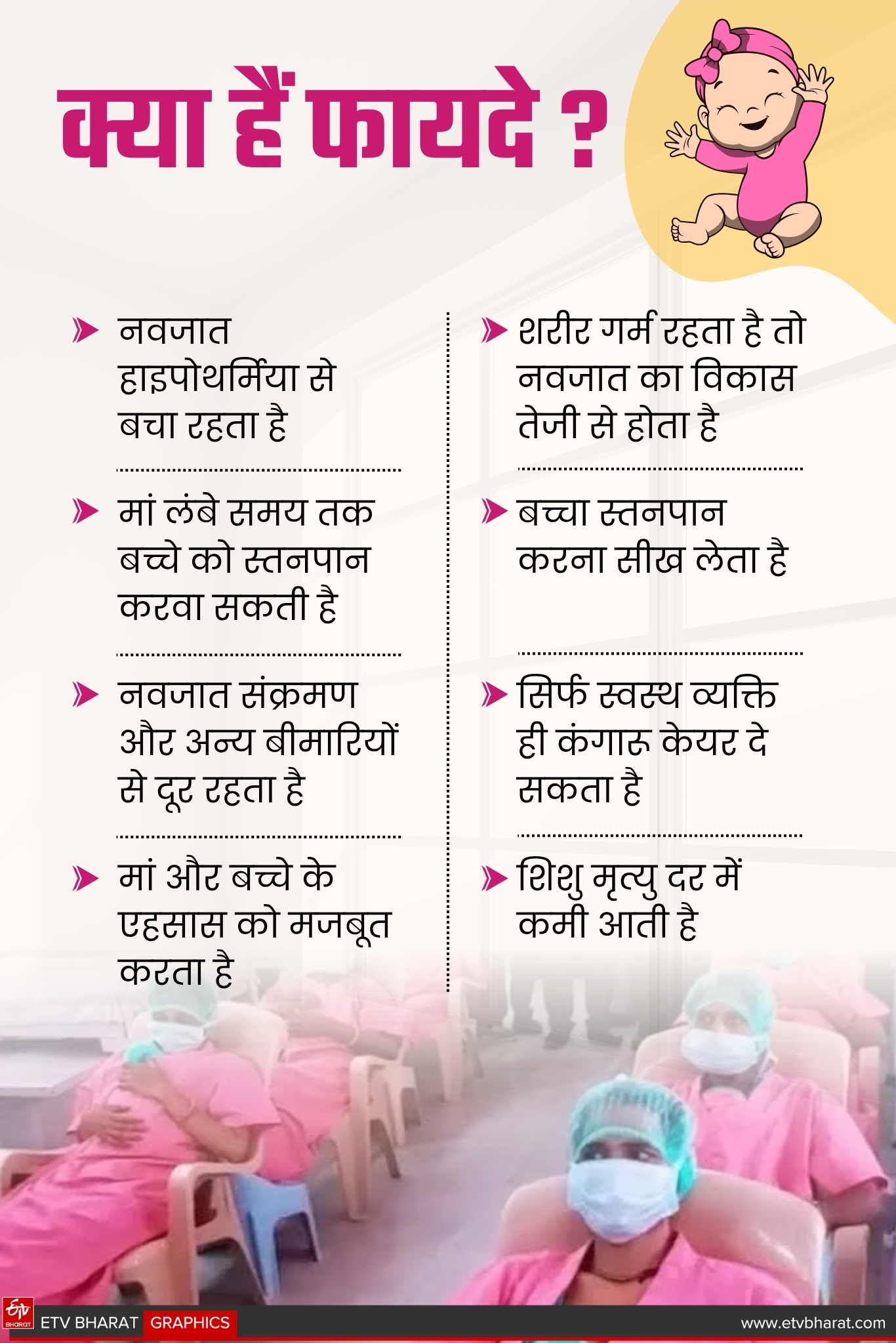 क्या हैं फायदे ?

➤ नवजात हाइपोथर्मिया से बचा रहता है

➤ मां लंबे समय तक बच्चे को स्तनपान करवा सकती है

➤ नवजात संक्रमण और अन्य बीमारियों से दूर रहता है

➤ मां और बच्चे के एहसास को मजबूत करता है

➤ शरीर गर्म रहता है तो नवजात का विकास तेजी से होता है

➤ बच्चा स्तनपान करना सीख लेता है

➤ सिर्फ स्वस्थ व्यक्ति ही कंगारू केयर दे सकता है

➤ शिशु मृत्यु दर में कमी आती है

ETV BHARAT GRAPHICS

www.etvbharat.com